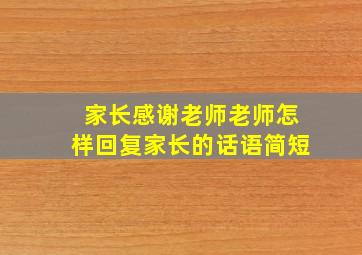 家长感谢老师老师怎样回复家长的话语简短